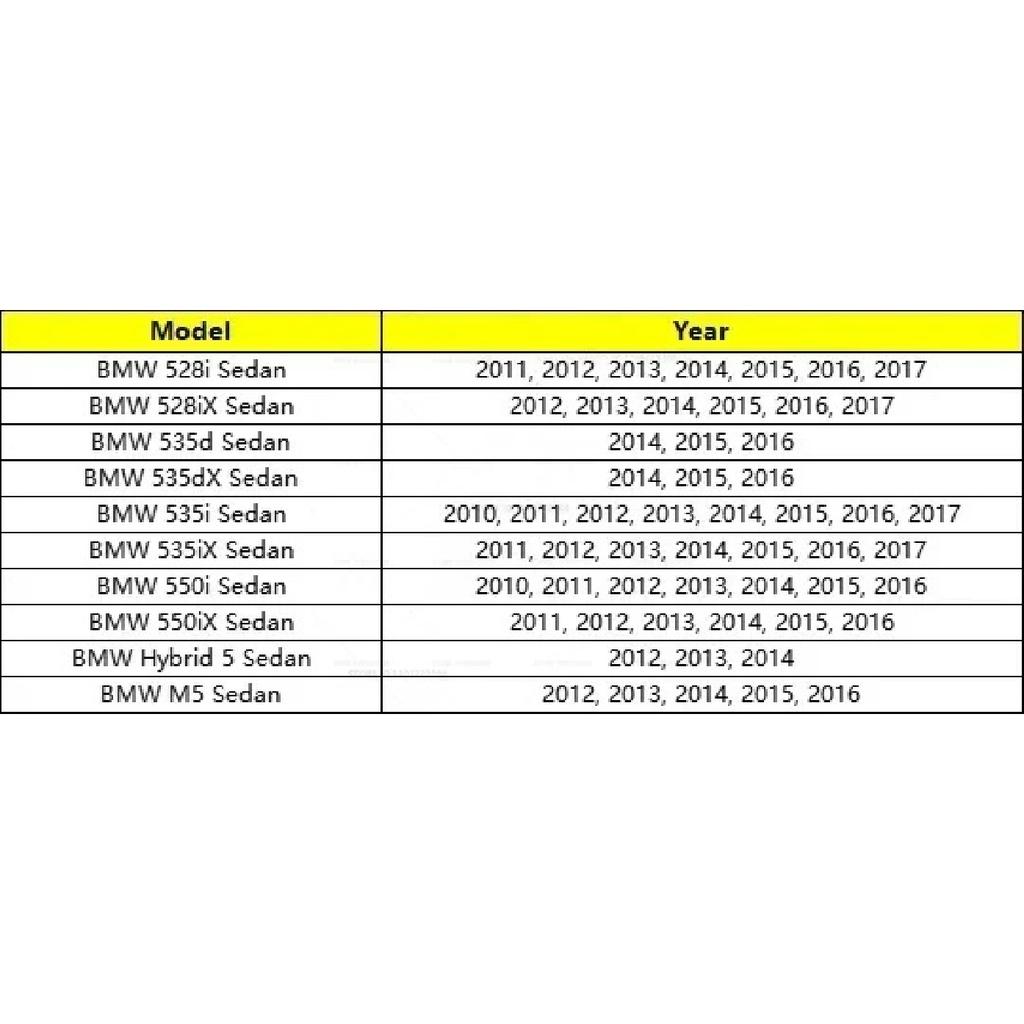 | Model | Year |
|---|---|
| BMW 528i Sedan | 2011, 2012, 2013, 2014, 2015, 2016, 2017 |
| BMW 528iX Sedan | 2012, 2013, 2014, 2015, 2016, 2017 |
| BMW 535d Sedan | 2014, 2015, 2016 |
| BMW 535dX Sedan | 2014, 2015, 2016 |
| BMW 535i Sedan | 2010, 2011, 2012, 2013, 2014, 2015, 2016, 2017 |
| BMW 535iX Sedan | 2011, 2012, 2013, 2014, 2015, 2016, 2017 |
| BMW 550i Sedan | 2010, 2011, 2012, 2013, 2014, 2015, 2016 |
| BMW 550iX Sedan | 2011, 2012, 2013, 2014, 2015, 2016 |
| BMW Hybrid 5 Sedan | 2012, 2013, 2014 |
| BMW M5 Sedan | 2012, 2013, 2014, 2015, 2016 |